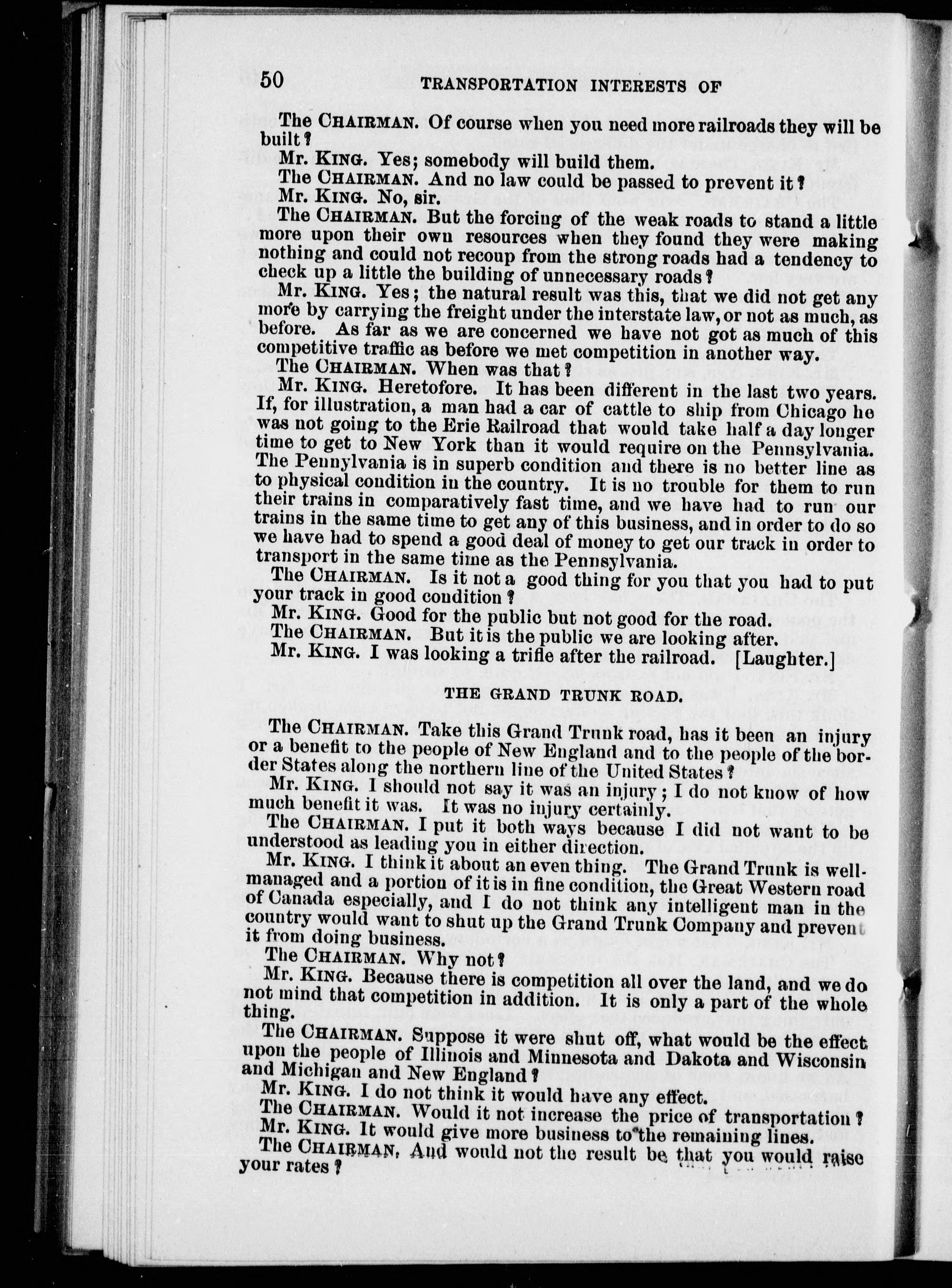 50 TRANSPORTATION INTERESTS OF

The CHAIRMAN. Of course when you need more railroads they will be built?

Mr. KING. Yes; somebody will build them.

The CHAIRMAN. And no law could be passed to prevent it?

Mr. KING. No, sir.

The CHAIRMAN. But the forcing of the weak roads to stand a little more upon their own resources when they found they were making nothing and could not recoup from the strong roads had a tendency to check up a little the building of unnecessary roads?

Mr. KING. Yes; the natural result was this, that we did not get any more by carrying the freight under the interstate law, or not as much, as before. As far as we are concerned we have not got as much of this competitive traffic as before we met competition in another way.

The CHAIRMAN. When was that?

Mr. KING. Heretofore. It has been different in the last two years. If, for illustration, a man had a car of cattle to ship from Chicago he was not going to the Erie Railroad that would take half a day longer time to get to New York than it would require on the Pennsylvania. The Pennylvania is in superb condition and there is no better line as to physical condition in the country. It is no trouble for them to run their trains in comparatively fast time, and we have had to run our trains in the same time to get any of this business, and in order to do so we have had to spend a good deal of money to get our track in order to transport in the same time as the Pennsylvania.

The CHAIRMAN. Is it not a good thing for you that you had to put your track in good condition?

Mr. KING. Good for the public but not good for the road.

The CHAIRMAN. But it is the public we are looking after.

Mr. KING. I was looking a trifle after the railroad. [Laughter.]

THE GRAND TRUNK ROAD.

The CHAIRMAN. Take this Grand Trunk road, has it been an injury or a benefit to the people of New England and to the people of the border States along the northern line of the United States?

Mr. KING. I should not say it was an injury; I do not know of how much benefit it was. It was no injury certainly.

The CHAIRMAN. I put it both ways because I did not want to be understood as leading you in either direction.

Mr. KING. I think it about an even thing. The Grand Trunk is well-managed and a portion of it is in fine condition, the Great Western road of Canada especially, and I do not think any intelligent man in the country would want to shut up the Grand Trunk Company and prevent it from doing business.

The CHAIRMAN. Why not?

Mr. KING. Because there is competition all over the land, and we do not mind that competition in addition. It is only a part of the whole thing.

The CHAIRMAN. Suppose it were shut off, what would be the effect upon the people of Illinois and Minnesota and Dakota and Wisconsin and Michigan and New England?

Mr. KING. I do not think it would have any effect.

The CHAIRMAN. Would it not increase the price of transportation?

Mr. KING. It would give more business to the remaining lines.

The CHAIRMAN. And would not the result be that you would raise your rates?